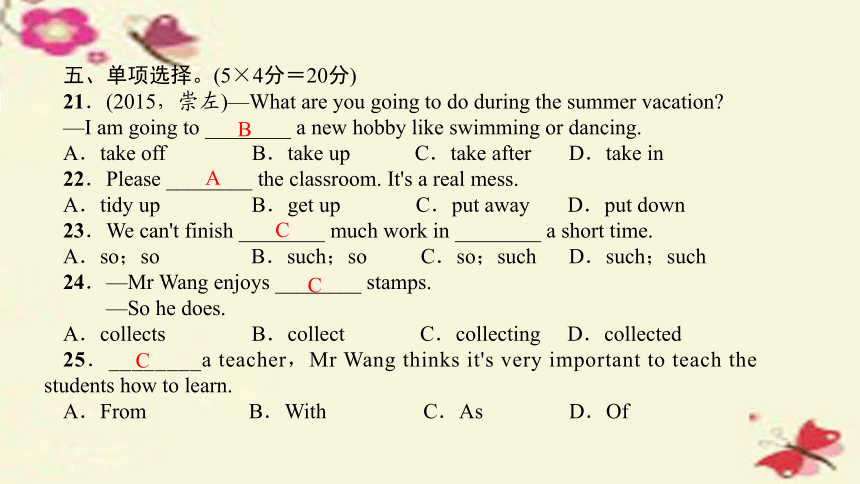 五、单项选择。(5×4分＝20分)

21．(2015，崇左)—What are you going to do during the summer vacation?
—I am going to ___B___ a new hobby like swimming or dancing.
A．take off　B．take up　C．take after　D．take in

22．Please ___A___ the classroom. It's a real mess.
A．tidy up　B．get up　C．put away　D．put down

23．We can't finish ___C___ much work in ________ a short time.
A．so；so　B．such；so　C．so；such　D．such；such

24．—Mr Wang enjoys ___C___ stamps.
—So he does.
A．collects　B．collect　C．collecting　D．collected

25．___C___a teacher，Mr Wang thinks it's very important to teach the students how to learn.
A．From　B．With　C．As　D．Of